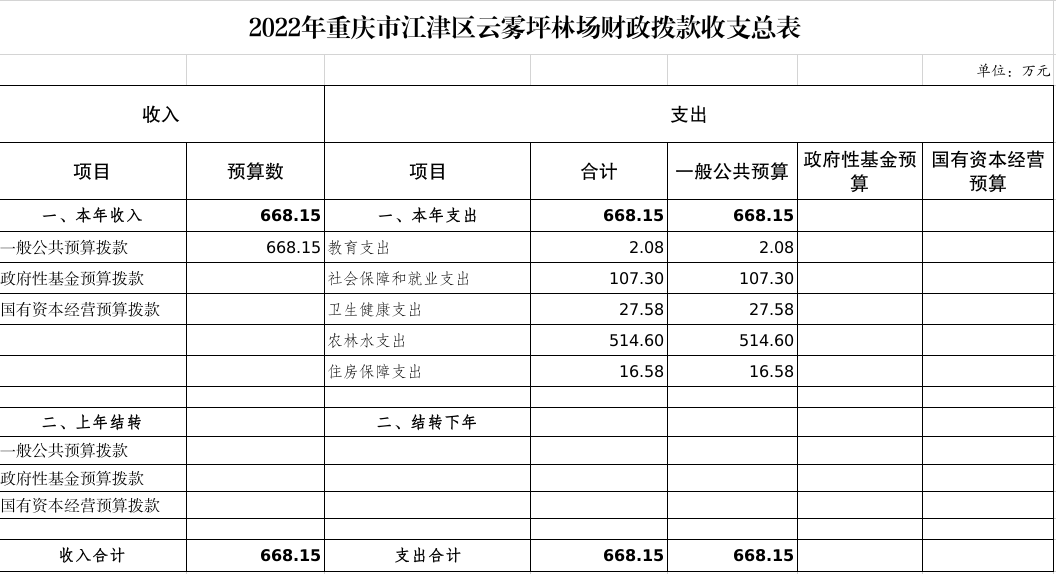 2022年重庆市江津区云雾坪林场财政拨款收支总表

单位：万元

| 收入 | | 支出 | | | | |
|---|---|---|---|---|---|---|
| 项目 | 预算数 | 项目 | 合计 | 一般公共预算 | 政府性基金预算 | 国有资本经营预算 |
| 一、本年收入 | 668.15 | 一、本年支出 | 668.15 | 668.15 | | |
| 一般公共预算拨款 | 668.15 | 教育支出 | 2.08 | 2.08 | | |
| 政府性基金预算拨款 | | 社会保障和就业支出 | 107.30 | 107.30 | | |
| 国有资本经营预算拨款 | | 卫生健康支出 | 27.58 | 27.58 | | |
| | | 农林水支出 | 514.60 | 514.60 | | |
| | | 住房保障支出 | 16.58 | 16.58 | | |
| | | | | | | |
| 二、上年结转 | | 二、结转下年 | | | | |
| 一般公共预算拨款 | | | | | | |
| 政府性基金预算拨款 | | | | | | |
| 国有资本经营预算拨款 | | | | | | |
| | | | | | | |
| 收入合计 | 668.15 | 支出合计 | 668.15 | 668.15 | | |